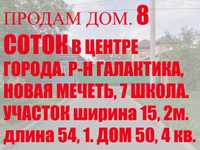 ПРОДАМ ДОМ. 8 СОТОК в ЦЕНТРЕ ГОРОДА. Р-Н ГАЛАКТИКА, НОВАЯ МЕЧЕТЬ, 7 ШКОЛА. УЧАСТОК ширина 15, 2м. длина 54, 1. ДОМ 50, 4 кв.